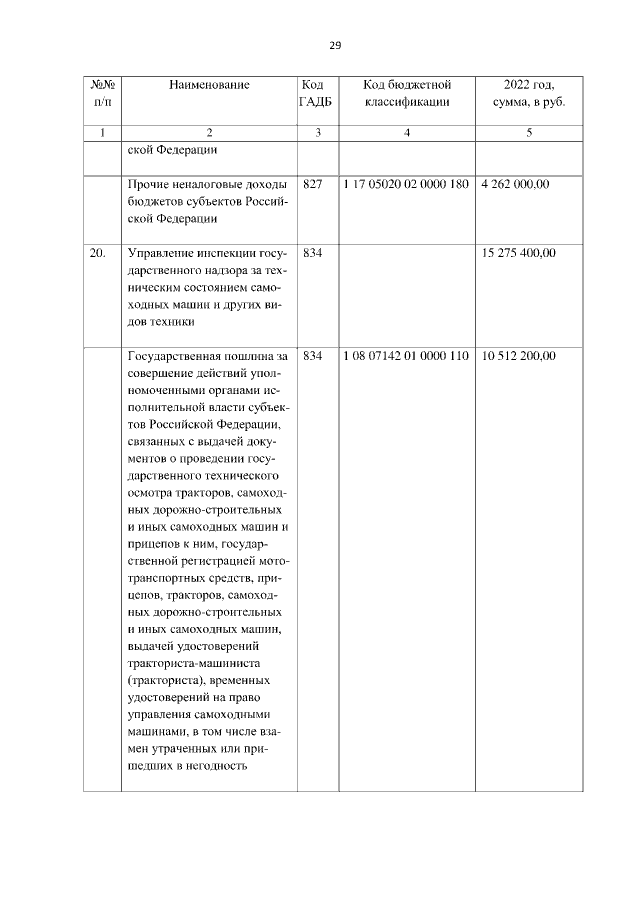 29

| №№ п/п | Наименование | Код ГАДБ | Код бюджетной классификации | 2022 год, сумма, в руб. |
|---|---|---|---|---|
| 1 | 2 | 3 | 4 | 5 |
| | ской Федерации | | | |
| | Прочие неналоговые доходы бюджетов субъектов Российской Федерации | 827 | 1 17 05020 02 0000 180 | 4 262 000,00 |
| 20. | Управление инспекции государственного надзора за техническим состоянием самоходных машин и других видов техники | 834 | | 15 275 400,00 |
| | Государственная пошлина за совершение действий уполномоченными органами исполнительной власти субъектов Российской Федерации, связанных с выдачей документов о проведении государственного технического осмотра тракторов, самоходных дорожно-строительных и иных самоходных машин и прицепов к ним, государственной регистрацией мототранспортных средств, прицепов, тракторов, самоходных дорожно-строительных и иных самоходных машин, выдачей удостоверений тракториста-машиниста (тракториста), временных удостоверений на право управления самоходными машинами, в том числе взамен утраченных или пришедших в негодность | 834 | 1 08 07142 01 0000 110 | 10 512 200,00 |